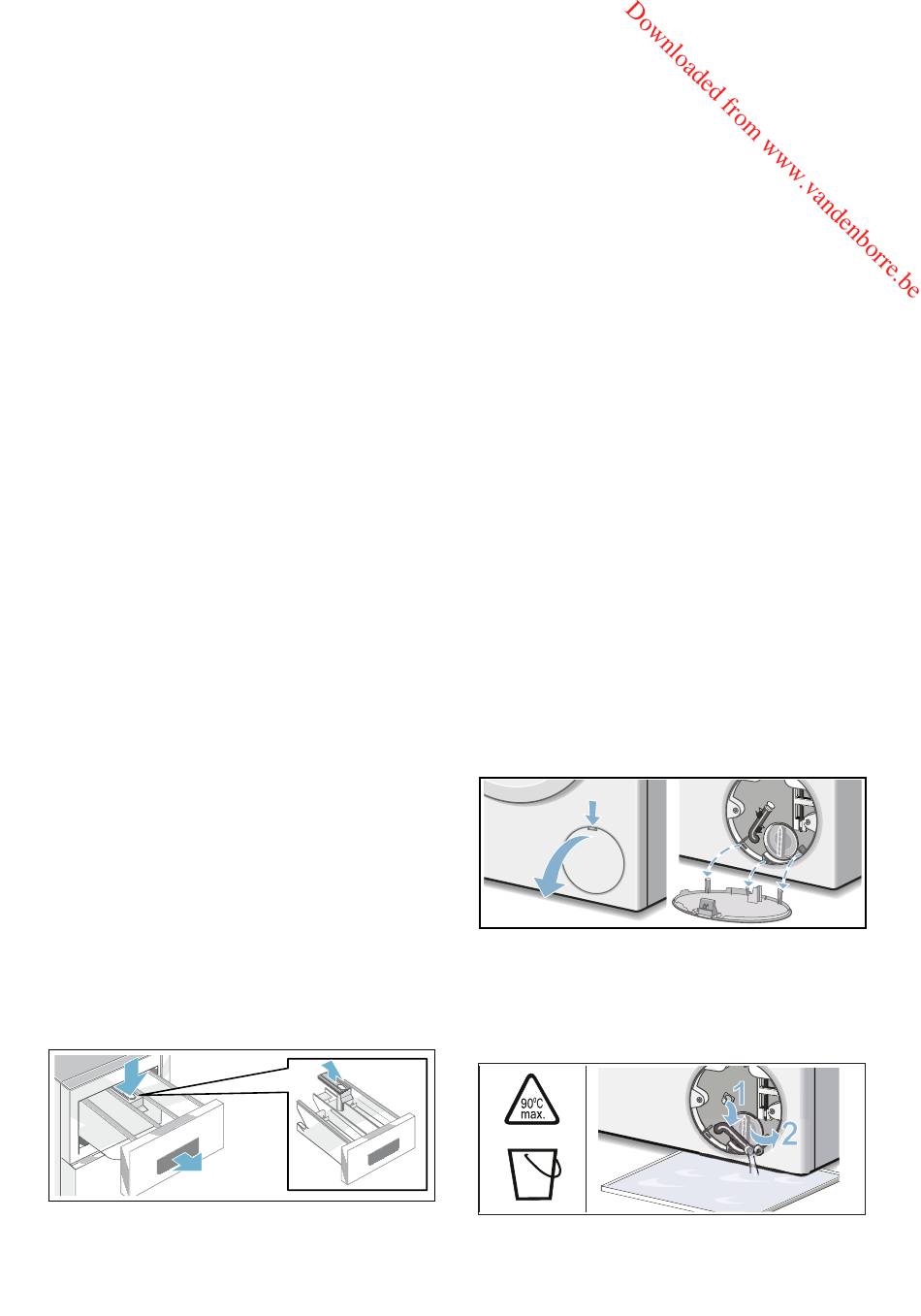 Downloaded from www.vandenborre.be

90°C max.

1

2